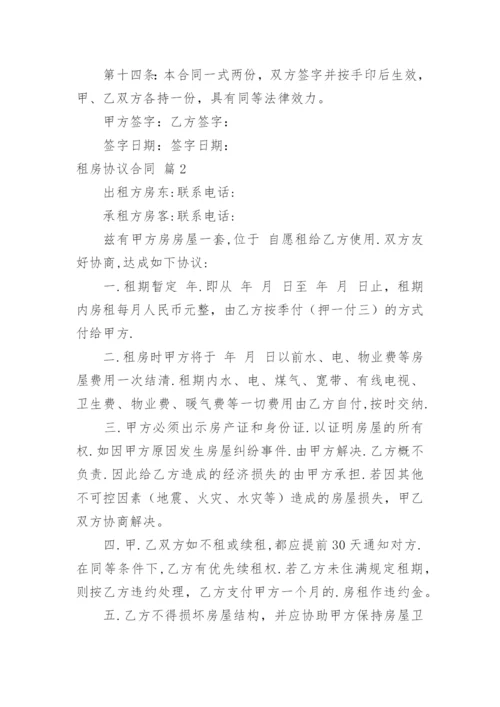 第十四条：本合同一式两份，双方签字并按手印后生效，甲、乙双方各持一份，具有同等法律效力。

甲方签字：乙方签字：

签字日期：签字日期：

租房协议合同 篇2

出租方房东:联系电话:

承租方房客:联系电话:

兹有甲方房房屋一套,位于 自愿租给乙方使用.双方友好协商,达成如下协议:

一.租期暂定 年.即从 年 月 日至 年 月 日止，租期内房租每月人民币元整，由乙方按季付（押一付三）的方式付给甲方.

二.租房时甲方将于 年 月 日以前水、电、物业费等房屋费用一次结清.租期内水、电、煤气、宽带、有线电视、卫生费、物业费、暖气费等一切费用由乙方自付,按时交纳.

三.甲方必须出示房产证和身份证.以证明房屋的所有权.如因甲方原因发生房屋纠纷事件.由甲方解决.乙方概不负责.因此给乙方造成的经济损失的由甲方承担.若因其他不可控因素（地震、火灾、水灾等）造成的房屋损失，甲乙双方协商解决。

四.甲.乙双方如不租或续租,都应提前30天通知对方.在同等条件下,乙方有优先续租权.若乙方未住满规定租期,则按乙方违约处理，乙方支付甲方一个月的.房租作违约金。

五.乙方不得损坏房屋结构，并应协助甲方保持房屋卫